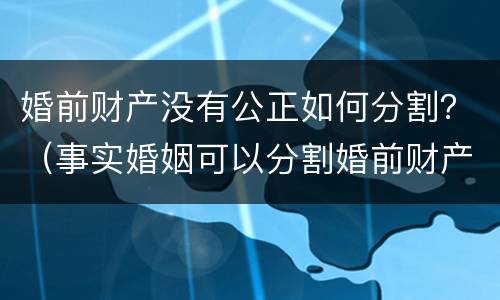 婚前财产没有公正如何分割？（事实婚姻可以分割婚前财产